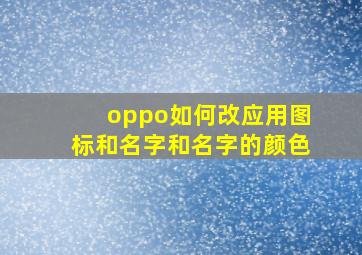 oppo如何改应用图标和名字和名字的颜色